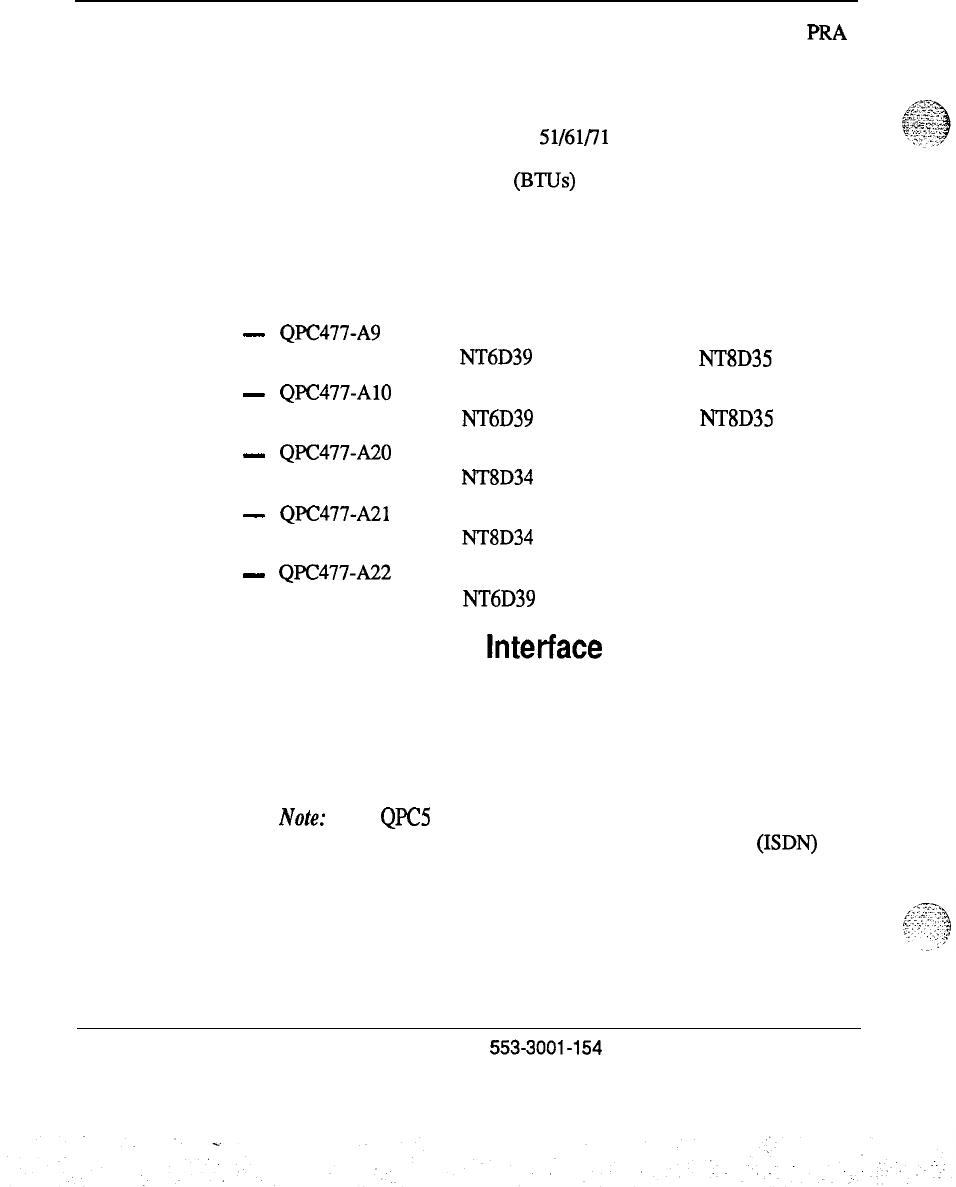 PRA

51/61/71

(BTUs)

- QPC477-A9
NT6D39 NT8D35

- QPC477-A10
NT6D39 NT8D35

- QPC477-A20
NT8D34

- QPC477-A21
NT8D34

- QPC477-A22
NT6D39

Interface

Note: QPC5 (ISDN)

553-3001-154